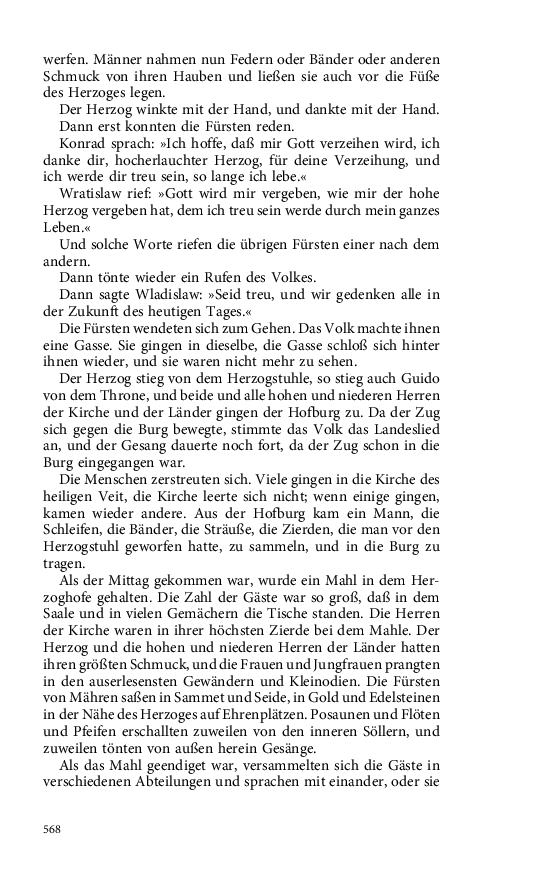 werfen. Männer nahmen nun Federn oder Bänder oder anderen Schmuck von ihren Hauben und ließen sie auch vor die Füße des Herzoges legen.

Der Herzog winkte mit der Hand, und dankte mit der Hand.

Dann erst konnten die Fürsten reden.

Konrad sprach: »Ich hoffe, daß mir Gott verzeihen wird, ich danke dir, hocherlauchter Herzog, für deine Verzeihung, und ich werde dir treu sein, so lange ich lebe.«

Wratislaw rief: »Gott wird mir vergeben, wie mir der hohe Herzog vergeben hat, dem ich treu sein werde durch mein ganzes Leben.«

Und solche Worte riefen die übrigen Fürsten einer nach dem andern.

Dann tönte wieder ein Rufen des Volkes.

Dann sagte Wladislaw: »Seid treu, und wir gedenken alle in der Zukunft des heutigen Tages.«

Die Fürsten wendeten sich zum Gehen. Das Volk machte ihnen eine Gasse. Sie gingen in dieselbe, die Gasse schloß sich hinter ihnen wieder, und sie waren nicht mehr zu sehen.

Der Herzog stieg von dem Herzogstuhle, so stieg auch Guido von dem Throne, und beide und alle hohen und niederen Herren der Kirche und der Länder gingen der Hofburg zu. Da der Zug sich gegen die Burg bewegte, stimmte das Volk das Landeslied an, und der Gesang dauerte noch fort, da der Zug schon in die Burg eingegangen war.

Die Menschen zerstreuten sich. Viele gingen in die Kirche des heiligen Veit, die Kirche leerte sich nicht; wenn einige gingen, kamen wieder andere. Aus der Hofburg kam ein Mann, die Schleifen, die Bänder, die Sträuße, die Zierden, die man vor den Herzogstuhl geworfen hatte, zu sammeln, und in die Burg zu tragen.

Als der Mittag gekommen war, wurde ein Mahl in dem Herzoghofe gehalten. Die Zahl der Gäste war so groß, daß in dem Saale und in vielen Gemächern die Tische standen. Die Herren der Kirche waren in ihrer höchsten Zierde bei dem Mahle. Der Herzog und die hohen und niederen Herren der Länder hatten ihren größten Schmuck, und die Frauen und Jungfrauen prangten in den auserlesensten Gewändern und Kleinodien. Die Fürsten von Mähren saßen in Sammet und Seide, in Gold und Edelsteinen in der Nähe des Herzoges auf Ehrenplätzen. Posaunen und Flöten und Pfeifen erschallten zuweilen von den inneren Söllern, und zuweilen tönten von außen herein Gesänge.

Als das Mahl geendiget war, versammelten sich die Gäste in verschiedenen Abteilungen und sprachen mit einander, oder sie

568